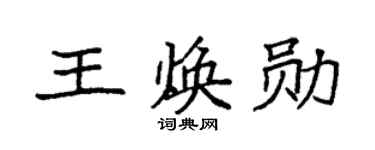 王焕勋

词典网